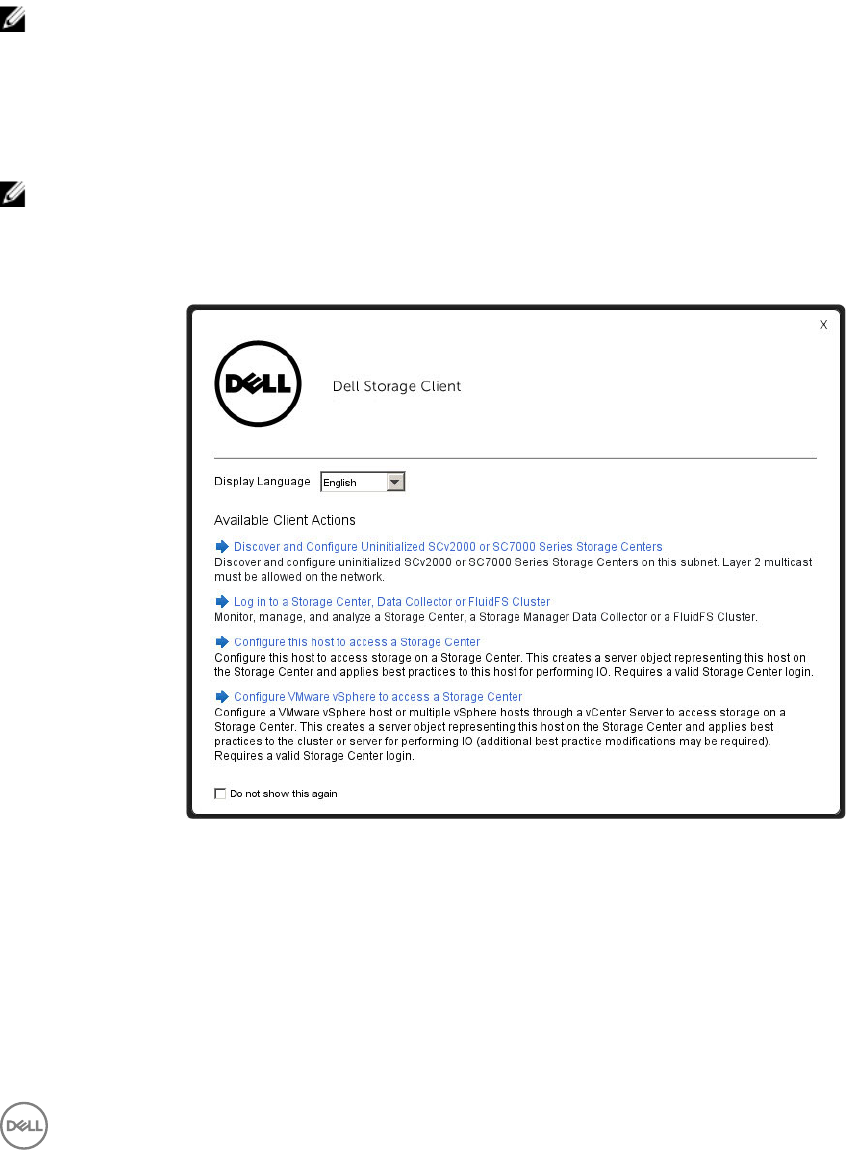 X

DELL

Dell Storage Client

Display Language English

Available Client Actions

Discover and Configure Uninitialized SCv2000 or SC7000 Series Storage Centers
Discover and configure uninitialized SCv2000 or SC7000 Series Storage Centers on this subnet. Layer 2 multicast must be allowed on the network.

Log in to a Storage Center, Data Collector or FluidFS Cluster
Monitor, manage, and analyze a Storage Center, a Storage Manager Data Collector or a FluidFS Cluster.

Configure this host to access a Storage Center
Configure this host to access storage on a Storage Center. This creates a server object representing this host on the Storage Center and applies best practices to this host for performing IO. Requires a valid Storage Center login.

Configure VMware vSphere to access a Storage Center
Configure a VMware vSphere host or multiple vSphere hosts through a vCenter Server to access storage on a Storage Center. This creates a server object representing this host on the Storage Center and applies best practices to the cluster or server for performing IO (additional best practice modifications may be required). Requires a valid Storage Center login.

Do not show this again

DELL